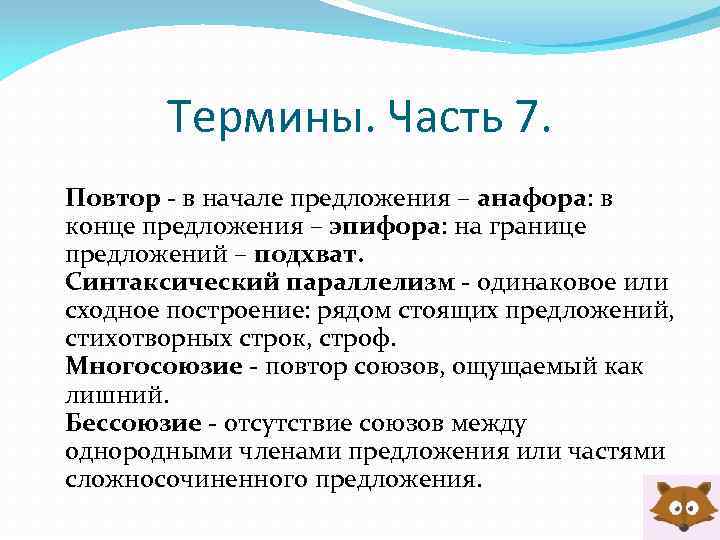 Термины. Часть 7.

Повтор - в начале предложения – анафора: в конце предложения – эпифора: на границе предложений – подхват.
Синтаксический параллелизм - одинаковое или сходное построение: рядом стоящих предложений, стихотворных строк, строф.
Многосоюзие - повтор союзов, ощущаемый как лишний.
Бессоюзие - отсутствие союзов между однородными членами предложения или частями сложносочиненного предложения.